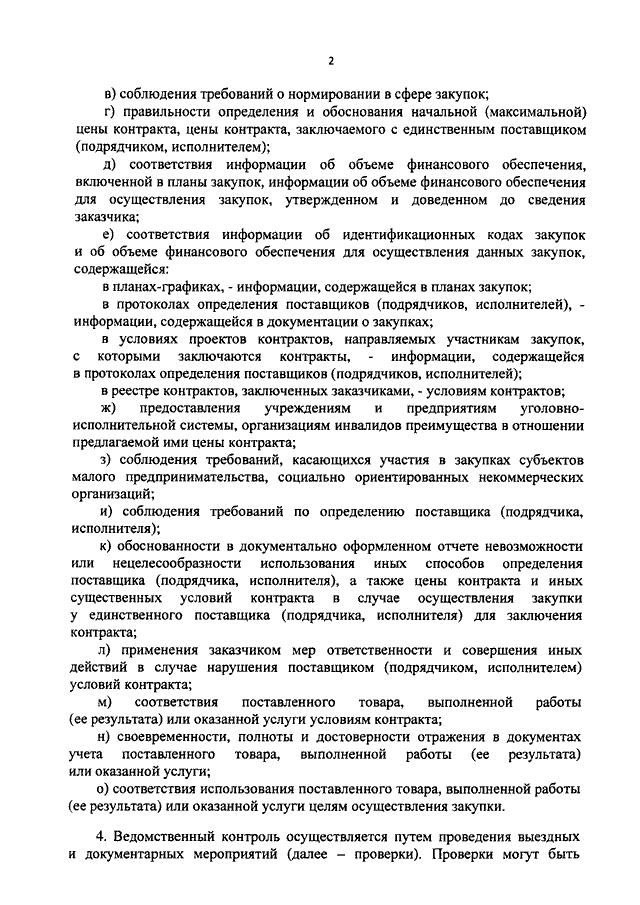 2

в) соблюдения требований о нормировании в сфере закупок;

г) правильности определения и обоснования начальной (максимальной) цены контракта, цены контракта, заключаемого с единственным поставщиком (подрядчиком, исполнителем);

д) соответствия информации об объеме финансового обеспечения, включенной в планы закупок, информации об объеме финансового обеспечения для осуществления закупок, утвержденном и доведенном до сведения заказчика;

е) соответствия информации об идентификационных кодах закупок и об объеме финансового обеспечения для осуществления данных закупок, содержащейся:

в планах-графиках, - информации, содержащейся в планах закупок;

в протоколах определения поставщиков (подрядчиков, исполнителей), - информации, содержащейся в документации о закупках;

в условиях проектов контрактов, направляемых участникам закупок, с которыми заключаются контракты, - информации, содержащейся в протоколах определения поставщиков (подрядчиков, исполнителей);

в реестре контрактов, заключенных заказчиками, - условиям контрактов;

ж) предоставления учреждениям и предприятиям уголовно-исполнительной системы, организациям инвалидов преимущества в отношении предлагаемой ими цены контракта;

з) соблюдения требований, касающихся участия в закупках субъектов малого предпринимательства, социально ориентированных некоммерческих организаций;

и) соблюдения требований по определению поставщика (подрядчика, исполнителя);

к) обоснованности в документально оформленном отчете невозможности или нецелесообразности использования иных способов определения поставщика (подрядчика, исполнителя), а также цены контракта и иных существенных условий контракта в случае осуществления закупки у единственного поставщика (подрядчика, исполнителя) для заключения контракта;

л) применения заказчиком мер ответственности и совершения иных действий в случае нарушения поставщиком (подрядчиком, исполнителем) условий контракта;

м) соответствия поставленного товара, выполненной работы (ее результата) или оказанной услуги условиям контракта;

н) своевременности, полноты и достоверности отражения в документах учета поставленного товара, выполненной работы (ее результата) или оказанной услуги;

о) соответствия использования поставленного товара, выполненной работы (ее результата) или оказанной услуги целям осуществления закупки.

4. Ведомственный контроль осуществляется путем проведения выездных и документарных мероприятий (далее – проверки). Проверки могут быть